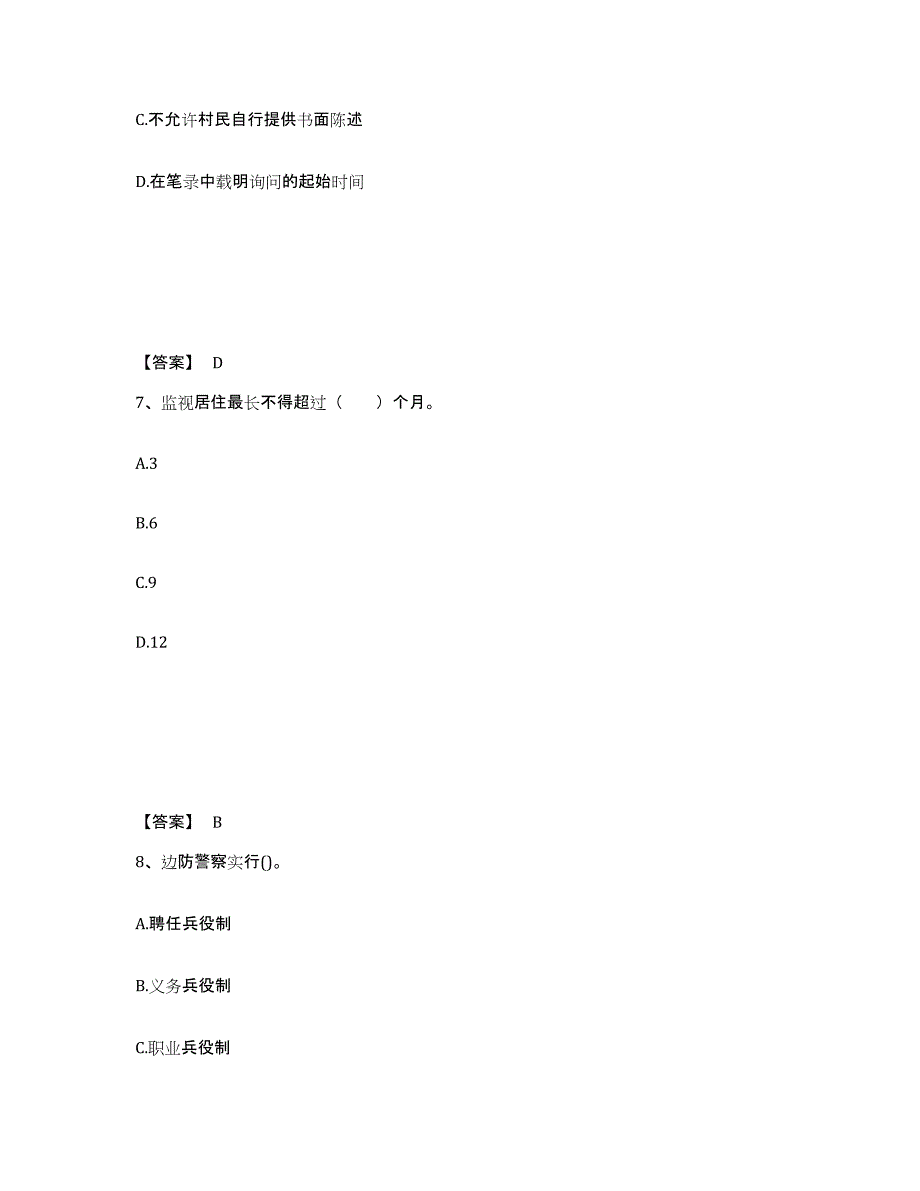 C.不允许村民自行提供书面陈述

D.在笔录中载明询问的起始时间

【答案】 D

7、监视居住最长不得超过（　　）个月。

A.3

B.6

C.9

D.12

【答案】 B

8、边防警察实行()。

A.聘任兵役制

B.义务兵役制

C.职业兵役制